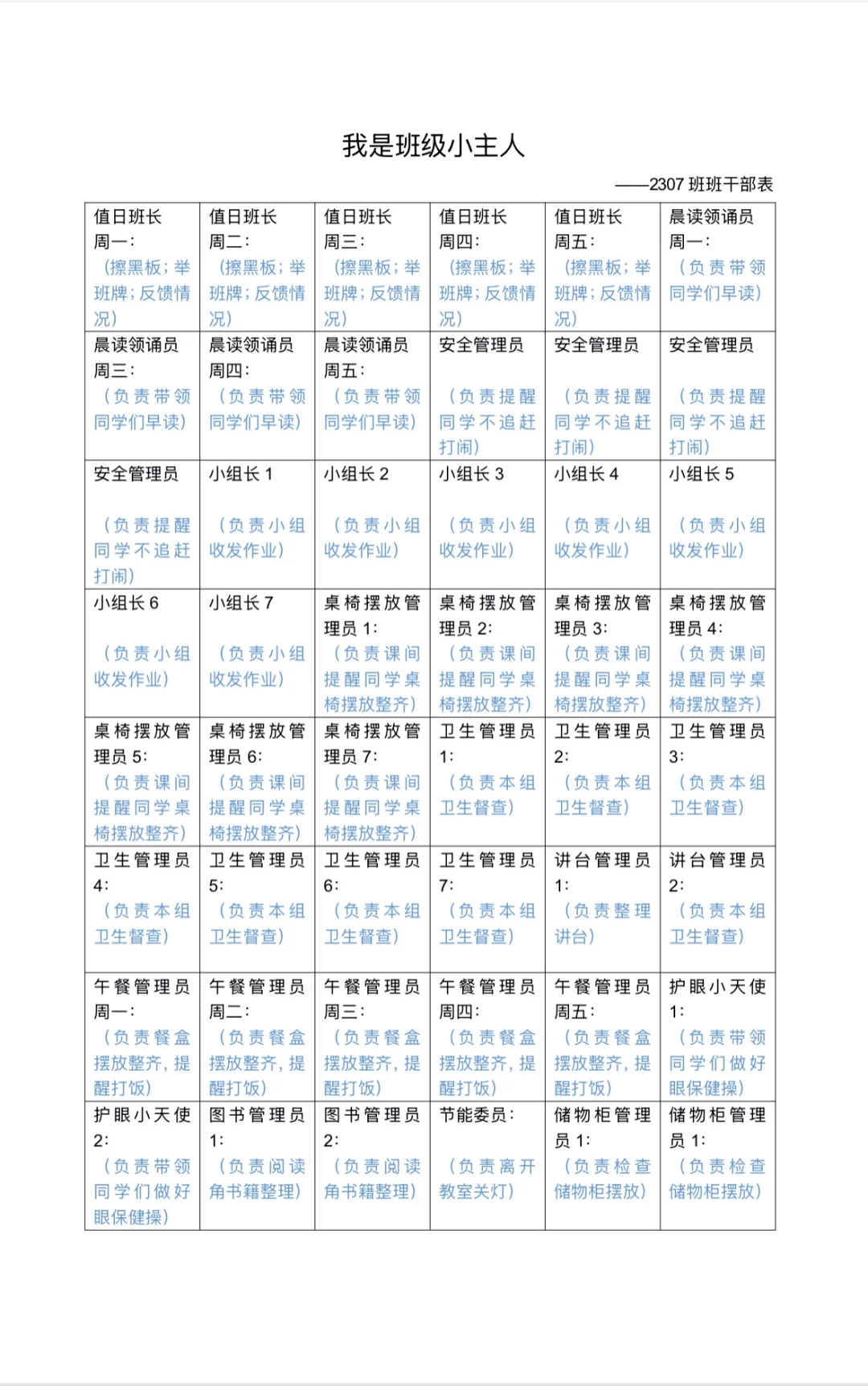 我是班级小主人

——2307 班班干部表

| | | | | | |
|---|---|---|---|---|---|
| 值日班长 周一: （擦黑板；举班牌；反馈情况） | 值日班长 周二: （擦黑板；举班牌；反馈情况） | 值日班长 周三: （擦黑板；举班牌；反馈情况） | 值日班长 周四: （擦黑板；举班牌；反馈情况） | 值日班长 周五: （擦黑板；举班牌；反馈情况） | 晨读领诵员 周一: （负责带领同学们早读） |
| 晨读领诵员 周三: （负责带领同学们早读） | 晨读领诵员 周四: （负责带领同学们早读） | 晨读领诵员 周五: （负责带领同学们早读） | 安全管理员 （负责提醒同学不追赶打闹） | 安全管理员 （负责提醒同学不追赶打闹） | 安全管理员 （负责提醒同学不追赶打闹） |
| 安全管理员 （负责提醒同学不追赶打闹） | 小组长 1 （负责小组收发作业） | 小组长 2 （负责小组收发作业） | 小组长 3 （负责小组收发作业） | 小组长 4 （负责小组收发作业） | 小组长 5 （负责小组收发作业） |
| 小组长 6 （负责小组收发作业） | 小组长 7 （负责小组收发作业） | 桌椅摆放管理员 1: （负责课间提醒同学桌椅摆放整齐） | 桌椅摆放管理员 2: （负责课间提醒同学桌椅摆放整齐） | 桌椅摆放管理员 3: （负责课间提醒同学桌椅摆放整齐） | 桌椅摆放管理员 4: （负责课间提醒同学桌椅摆放整齐） |
| 桌椅摆放管理员 5: （负责课间提醒同学桌椅摆放整齐） | 桌椅摆放管理员 6: （负责课间提醒同学桌椅摆放整齐） | 桌椅摆放管理员 7: （负责课间提醒同学桌椅摆放整齐） | 卫生管理员 1: （负责本组卫生督查） | 卫生管理员 2: （负责本组卫生督查） | 卫生管理员 3: （负责本组卫生督查） |
| 卫生管理员 4: （负责本组卫生督查） | 卫生管理员 5: （负责本组卫生督查） | 卫生管理员 6: （负责本组卫生督查） | 卫生管理员 7: （负责本组卫生督查） | 讲台管理员 1: （负责整理讲台） | 讲台管理员 2: （负责本组卫生督查） |
| 午餐管理员 周一: （负责餐盒摆放整齐，提醒打饭） | 午餐管理员 周二: （负责餐盒摆放整齐，提醒打饭） | 午餐管理员 周三: （负责餐盒摆放整齐，提醒打饭） | 午餐管理员 周四: （负责餐盒摆放整齐，提醒打饭） | 午餐管理员 周五: （负责餐盒摆放整齐，提醒打饭） | 护眼小天使 1: （负责带领同学们做好眼保健操） |
| 护眼小天使 2: （负责带领同学们做好眼保健操） | 图书管理员 1: （负责阅读角书籍整理） | 图书管理员 2: （负责阅读角书籍整理） | 节能委员: （负责离开教室关灯） | 储物柜管理员 1: （负责检查储物柜摆放） | 储物柜管理员 1: （负责检查储物柜摆放） |